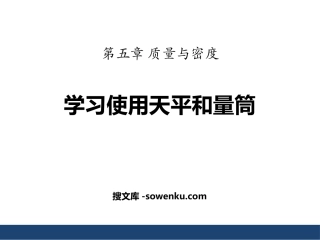 第五章 质量与密度

学习使用天平和量筒

搜文库 -sowenku.com